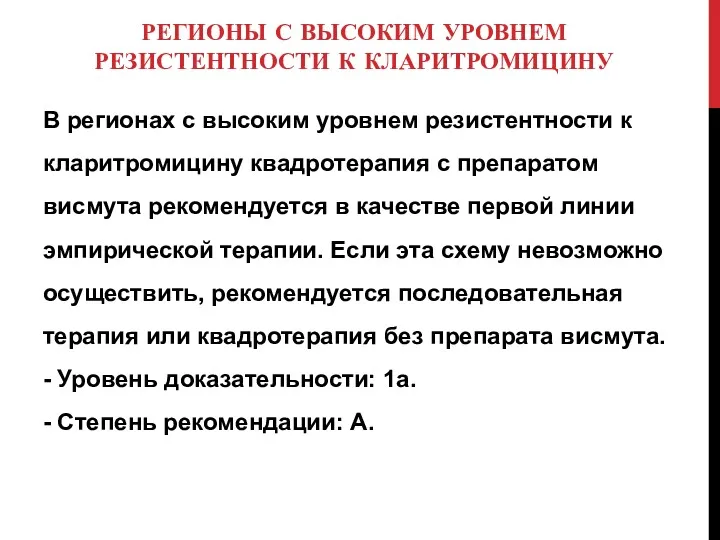 РЕГИОНЫ С ВЫСОКИМ УРОВНЕМ РЕЗИСТЕНТНОСТИ К КЛАРИТРОМИЦИНУ

В регионах с высоким уровнем резистентности к кларитромицину квадротерапия с препаратом висмута рекомендуется в качестве первой линии эмпирической терапии. Если эта схему невозможно осуществить, рекомендуется последовательная терапия или квадротерапия без препарата висмута.
- Уровень доказательности: 1а.
- Степень рекомендации: А.